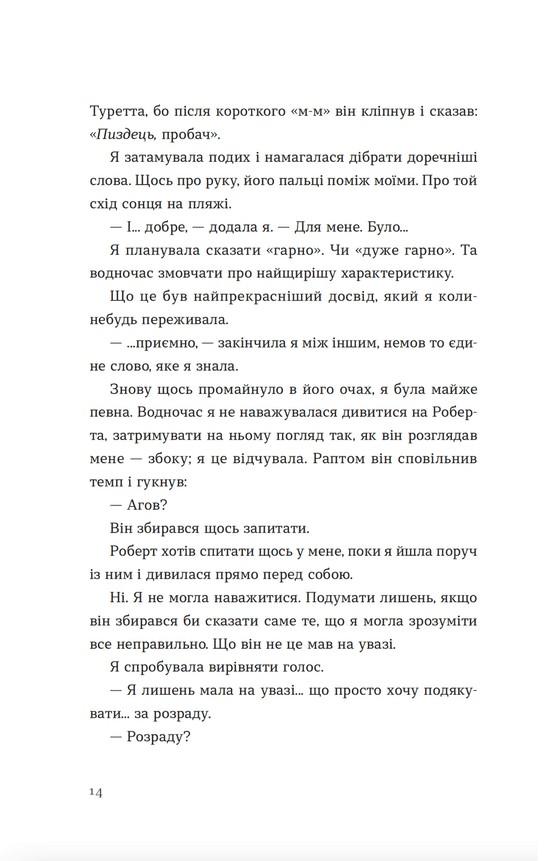 Туретта, бо після короткого «м-м» він кліпнув і сказав: «Пиздець, пробач».

Я затамувала подих і намагалася дібрати доречніші слова. Щось про руку, його пальці поміж моїми. Про той схід сонця на пляжі.

— І... добре, — додала я. — Для мене. Було...

Я планувала сказати «гарно». Чи «дуже гарно». Та водночас змовчати про найщирішу характеристику.

Що це був найпрекрасніший досвід, який я коли-небудь переживала.

— ...приємно, — закінчила я між іншим, немов то єдине слово, яке я знала.

Знову щось промайнуло в його очах, я була майже певна. Водночас я не наважувалася дивитися на Роберта, затримувати на ньому погляд так, як він розглядав мене — збоку; я це відчувала. Раптом він сповільнив темп і гукнув:

— Агов?

Він збирався щось запитати.

Роберт хотів спитати щось у мене, поки я йшла поруч із ним і дивилася прямо перед собою.

Ні. Я не могла наважитися. Подумати лишень, якщо він збирався би сказати саме те, що я могла зрозуміти все неправильно. Що він не це мав на увазі.

Я спробувала вирівняти голос.

— Я лишень мала на увазі... що просто хочу подякувати... за розраду.

— Розраду?

14